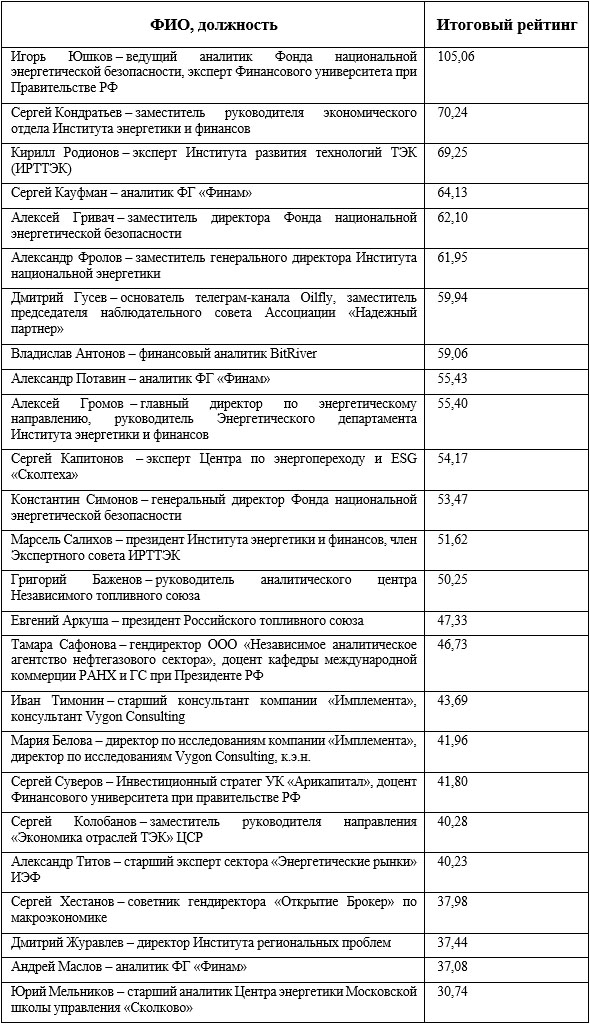 | ФИО, должность | Итоговый рейтинг |
|---|---|
| Игорь Юшков – ведущий аналитик Фонда национальной энергетической безопасности, эксперт Финансового университета при Правительстве РФ | 105,06 |
| Сергей Кондратьев – заместитель руководителя экономического отдела Института энергетики и финансов | 70,24 |
| Кирилл Родионов – эксперт Института развития технологий ТЭК (ИРТТЭК) | 69,25 |
| Сергей Кауфман – аналитик ФГ «Финам» | 64,13 |
| Алексей Гривач – заместитель директора Фонда национальной энергетической безопасности | 62,10 |
| Александр Фролов – заместитель генерального директора Института национальной энергетики | 61,95 |
| Дмитрий Гусев – основатель телеграм-канала Oilfly, заместитель председателя наблюдательного совета Ассоциации «Надежный партнер» | 59,94 |
| Владислав Антонов – финансовый аналитик BitRiver | 59,06 |
| Александр Потавин – аналитик ФГ «Финам» | 55,43 |
| Алексей Громов – главный директор по энергетическому направлению, руководитель Энергетического департамента Института энергетики и финансов | 55,40 |
| Сергей Капитонов – эксперт Центра по энергопереходу и ESG «Сколтеха» | 54,17 |
| Константин Симонов – генеральный директор Фонда национальной энергетической безопасности | 53,47 |
| Марсель Салихов – президент Института энергетики и финансов, член Экспертного совета ИРТТЭК | 51,62 |
| Григорий Баженов – руководитель аналитического центра Независимого топливного союза | 50,25 |
| Евгений Аркуша – президент Российского топливного союза | 47,33 |
| Тамара Сафонова – гендиректор ООО «Независимое аналитическое агентство нефтегазового сектора», доцент кафедры международной коммерции РАНХ и ГС при Президенте РФ | 46,73 |
| Иван Тимонин – старший консультант компании «Имплемента», консультант Vygon Consulting | 43,69 |
| Мария Белова – директор по исследованиям компании «Имплемента», директор по исследованиям Vygon Consulting, к.э.н. | 41,96 |
| Сергей Суверов – Инвестиционный стратег УК «Арикапитал», доцент Финансового университета при правительстве РФ | 41,80 |
| Сергей Колобанов – заместитель руководителя направления «Экономика отраслей ТЭК» ЦСР | 40,28 |
| Александр Титов – старший эксперт сектора «Энергетические рынки» ИЭФ | 40,23 |
| Сергей Хестанов – советник гендиректора «Открытие Брокер» по макроэкономике | 37,98 |
| Дмитрий Журавлев – директор Института региональных проблем | 37,44 |
| Андрей Маслов – аналитик ФГ «Финам» | 37,08 |
| Юрий Мельников – старший аналитик Центра энергетики Московской школы управления «Сколково» | 30,74 |